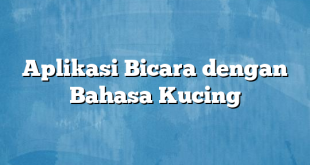 Aplikasi Bicara dengan Bahasa Kucing